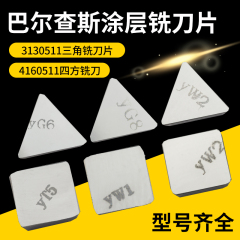 巴尔查斯涂层铣刀片

3130511三角铣刀片

4160511四方铣刀

yG6

yG8

yW2

yT5

yW1

yW2

型号齐全